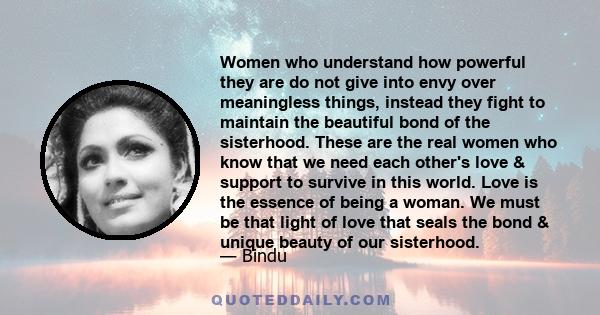 Women who understand how powerful they are do not give into envy over meaningless things, instead they fight to maintain the beautiful bond of the sisterhood. These are the real women who know that we need each other's love & support to survive in this world. Love is the essence of being a woman. We must be that light of love that seals the bond & unique beauty of our sisterhood.

— Bindu

QUOTEDDAILY.COM